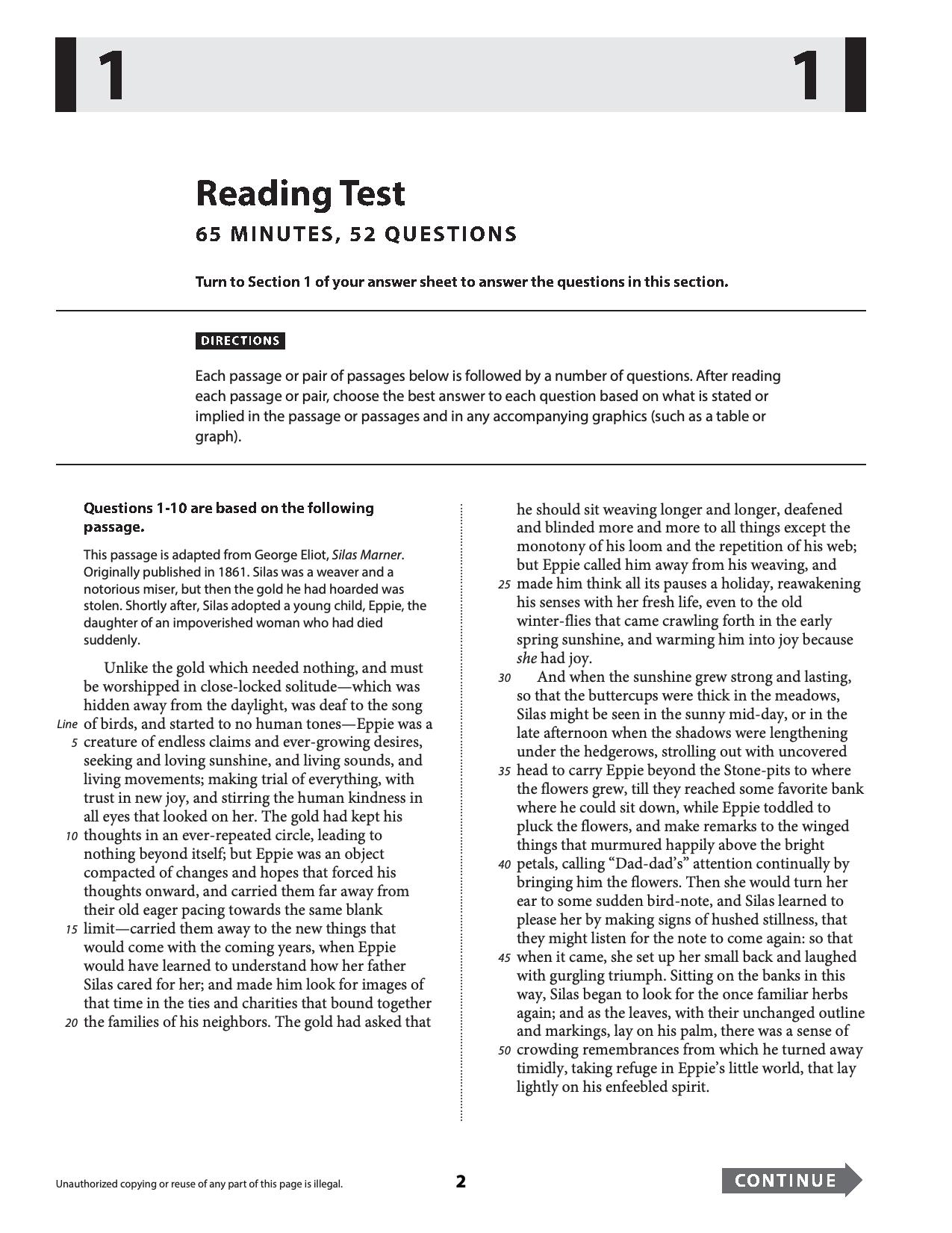 1 1

Reading Test

65 MINUTES, 52 QUESTIONS

Turn to Section 1 of your answer sheet to answer the questions in this section.

DIRECTIONS

Each passage or pair of passages below is followed by a number of questions. After reading each passage or pair, choose the best answer to each question based on what is stated or implied in the passage or passages and in any accompanying graphics (such as a table or graph).

Questions 1-10 are based on the following passage.

This passage is adapted from George Eliot, Silas Marner. Originally published in 1861. Silas was a weaver and a notorious miser, but then the gold he had hoarded was stolen. Shortly after, Silas adopted a young child, Eppie, the daughter of an impoverished woman who had died suddenly.

Unlike the gold which needed nothing, and must be worshipped in close-locked solitude—which was hidden away from the daylight, was deaf to the song Line of birds, and started to no human tones—Eppie was a 5 creature of endless claims and ever-growing desires, seeking and loving sunshine, and living sounds, and living movements; making trial of everything, with trust in new joy, and stirring the human kindness in all eyes that looked on her. The gold had kept his 10 thoughts in an ever-repeated circle, leading to nothing beyond itself; but Eppie was an object compacted of changes and hopes that forced his thoughts onward, and carried them far away from their old eager pacing towards the same blank 15 limit—carried them away to the new things that would come with the coming years, when Eppie would have learned to understand how her father Silas cared for her; and made him look for images of that time in the ties and charities that bound together 20 the families of his neighbors. The gold had asked that he should sit weaving longer and longer, deafened and blinded more and more to all things except the monotony of his loom and the repetition of his web; but Eppie called him away from his weaving, and 25 made him think all its pauses a holiday, reawakening his senses with her fresh life, even to the old winter-flies that came crawling forth in the early spring sunshine, and warming him into joy because she had joy.

30 And when the sunshine grew strong and lasting, so that the buttercups were thick in the meadows, Silas might be seen in the sunny mid-day, or in the late afternoon when the shadows were lengthening under the hedgerows, strolling out with uncovered 35 head to carry Eppie beyond the Stone-pits to where the flowers grew, till they reached some favorite bank where he could sit down, while Eppie toddled to pluck the flowers, and make remarks to the winged things that murmured happily above the bright 40 petals, calling "Dad-dad's" attention continually by bringing him the flowers. Then she would turn her ear to some sudden bird-note, and Silas learned to please her by making signs of hushed stillness, that they might listen for the note to come again: so that 45 when it came, she set up her small back and laughed with gurgling triumph. Sitting on the banks in this way, Silas began to look for the once familiar herbs again; and as the leaves, with their unchanged outline and markings, lay on his palm, there was a sense of 50 crowding remembrances from which he turned away timidly, taking refuge in Eppie's little world, that lay lightly on his enfeebled spirit.

Unauthorized copying or reuse of any part of this page is illegal.

2

CONTINUE